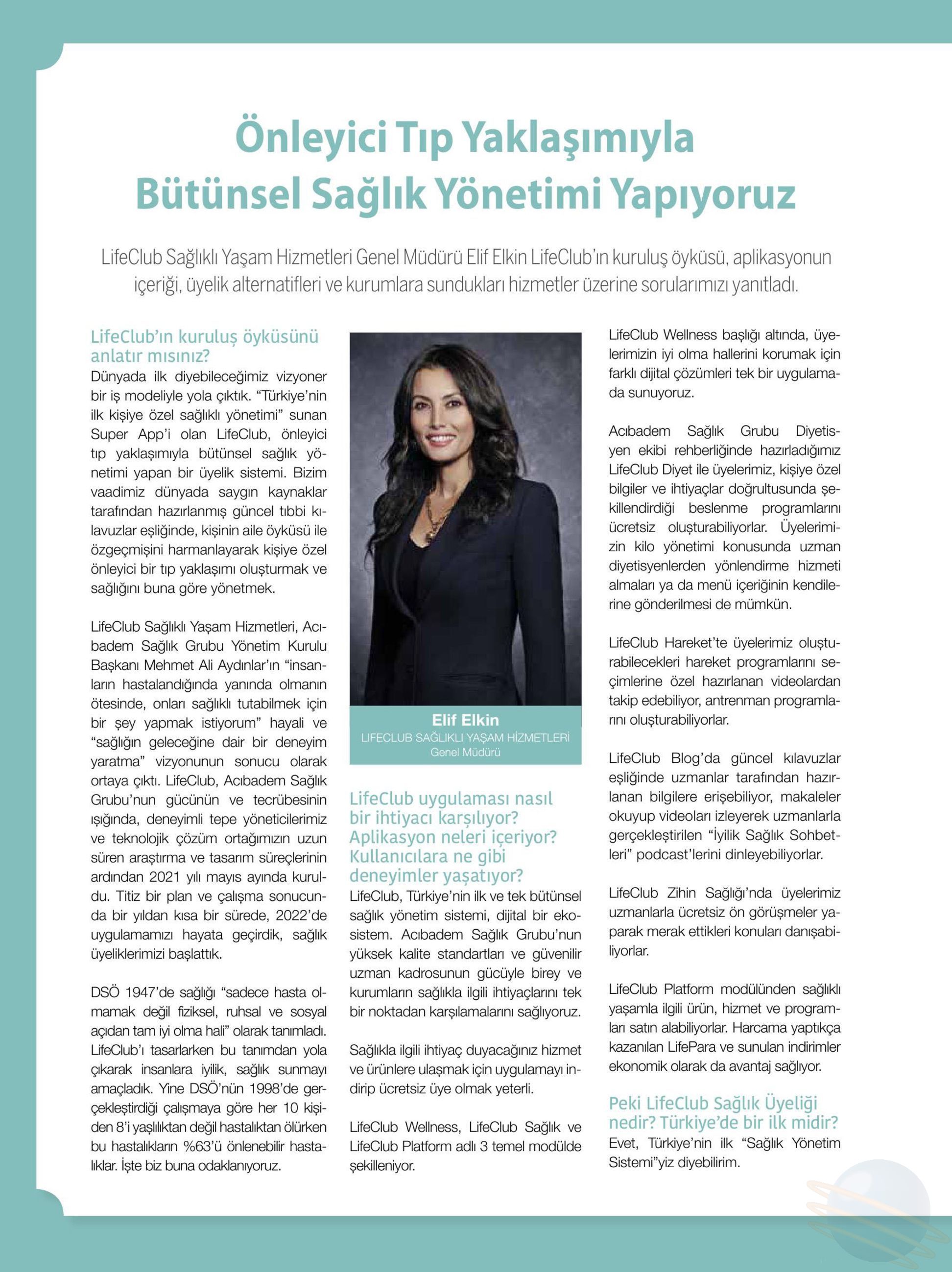 Önleyici Tıp Yaklaşımıyla Bütünsel Sağlık Yönetimi Yapıyoruz

LifeClub Sağlıklı Yaşam Hizmetleri Genel Müdürü Elif Elkin LifeClub'ın kuruluş öyküsü, aplikasyonun içeriği, üyelik alternatifleri ve kurumlara sundukları hizmetler üzerine sorularımızı yanıtladı.

LifeClub'ın kuruluş öyküsünü anlatır mısınız?
Dünyada ilk diyebileceğimiz vizyoner bir iş modeliyle yola çıktık. "Türkiye'nin ilk kişiye özel sağlıklı yönetimi" sunan Super App'i olan LifeClub, önleyici tıp yaklaşımıyla bütünsel sağlık yönetimi yapan bir üyelik sistemi. Bizim vaadimiz dünyada saygın kaynaklar tarafından hazırlanmış güncel tıbbi kılavuzlar eşliğinde, kişinin aile öyküsü ile özgeçmişini harmanlayarak kişiye özel önleyici bir tıp yaklaşımı oluşturmak ve sağlığını buna göre yönetmek.

LifeClub Sağlıklı Yaşam Hizmetleri, Acıbadem Sağlık Grubu Yönetim Kurulu Başkanı Mehmet Ali Aydınlar'ın "insanların hastalandığında yanında olmanın ötesinde, onları sağlıklı tutabilmek için bir şey yapmak istiyorum" hayali ve "sağlığın geleceğine dair bir deneyim yaratma" vizyonunun sonucu olarak ortaya çıktı. LifeClub, Acıbadem Sağlık Grubu'nun gücünün ve tecrübesinin ışığında, deneyimli tepe yöneticilerimiz ve teknolojik çözüm ortağımızın uzun süren araştırma ve tasarım süreçlerinin ardından 2021 yılı mayıs ayında kuruldu. Titiz bir plan ve çalışma sonucunda bir yıldan kısa bir sürede, 2022'de uygulamamızı hayata geçirdik, sağlık üyeliklerimizi başlattık.

DSÖ 1947'de sağlığı "sadece hasta olmamak değil fiziksel, ruhsal ve sosyal açıdan tam iyi olma hali" olarak tanımladı. LifeClub'ı tasarlarken bu tanımdan yola çıkarak insanlara iyilik, sağlık sunmayı amaçladık. Yine DSÖ'nün 1998'de gerçekleştirdiği çalışmaya göre her 10 kişiden 8'i yaşlılıktan değil hastalıktan ölürken bu hastalıkların %63'ü önlenebilir hastalıklar. İşte biz buna odaklanıyoruz.

Elif Elkin
LIFECLUB SAĞLIKLI YAŞAM HİZMETLERİ
Genel Müdürü

LifeClub uygulaması nasıl bir ihtiyacı karşılıyor? Aplikasyon neleri içeriyor? Kullanıcılara ne gibi deneyimler yaşatıyor?
LifeClub, Türkiye'nin ilk ve tek bütünsel sağlık yönetim sistemi, dijital bir ekosistem. Acıbadem Sağlık Grubu'nun yüksek kalite standartları ve güvenilir uzman kadrosunun gücüyle birey ve kurumların sağlıkla ilgili ihtiyaçlarını tek bir noktadan karşılamalarını sağlıyoruz.

Sağlıkla ilgili ihtiyaç duyacağınız hizmet ve ürünlere ulaşmak için uygulamayı indirip ücretsiz üye olmak yeterli.

LifeClub Wellness, LifeClub Sağlık ve LifeClub Platform adlı 3 temel modülde şekilleniyor.

LifeClub Wellness başlığı altında, üyelerimizin iyi olma hallerini korumak için farklı dijital çözümleri tek bir uygulamada sunuyoruz.

Acıbadem Sağlık Grubu Diyetisyen ekibi rehberliğinde hazırladığımız LifeClub Diyet ile üyelerimiz, kişiye özel bilgiler ve ihtiyaçlar doğrultusunda şekillendirdiği beslenme programlarını ücretsiz oluşturabiliyorlar. Üyelerimizin kilo yönetimi konusunda uzman diyetisyenlerden yönlendirme hizmeti almaları ya da menü içeriğinin kendilerine gönderilmesi de mümkün.

LifeClub Hareket'te üyelerimiz oluşturabilecekleri hareket programlarını seçimlerine özel hazırlanan videolardan takip edebiliyor, antrenman programlarını oluşturabiliyorlar.

LifeClub Blog'da güncel kılavuzlar eşliğinde uzmanlar tarafından hazırlanan bilgilere erişebiliyor, makaleler okuyup videoları izleyerek uzmanlarla gerçekleştirilen "İyilik Sağlık Sohbetleri" podcast'lerini dinleyebiliyorlar.

LifeClub Zihin Sağlığı'nda üyelerimiz uzmanlarla ücretsiz ön görüşmeler yaparak merak ettikleri konuları danışabiliyorlar.

LifeClub Platform modülünden sağlıklı yaşamla ilgili ürün, hizmet ve programları satın alabiliyorlar. Harcama yaptıkça kazanılan LifePara ve sunulan indirimler ekonomik olarak da avantaj sağlıyor.

Peki LifeClub Sağlık Üyeliği nedir? Türkiye'de bir ilk midir?
Evet, Türkiye'nin ilk "Sağlık Yönetim Sistemi"yiz diyebilirim.